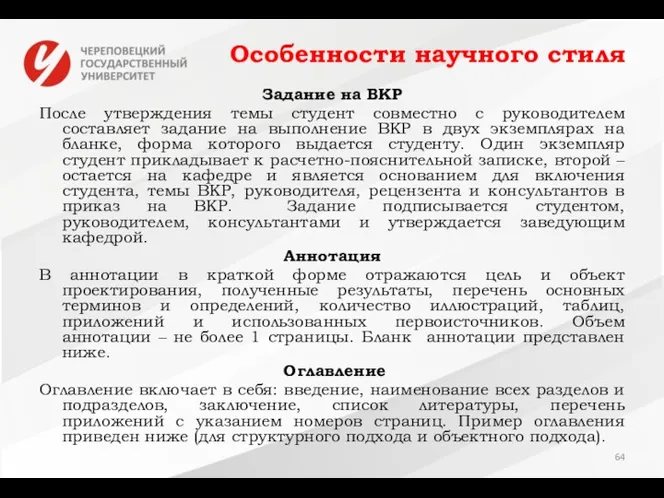 ЧЕРЕПОВЕЦКИЙ ГОСУДАРСТВЕННЫЙ УНИВЕРСИТЕТ

Особенности научного стиля

Задание на ВКР

После утверждения темы студент совместно с руководителем составляет задание на выполнение ВКР в двух экземплярах на бланке, форма которого выдается студенту. Один экземпляр студент прикладывает к расчетно-пояснительной записке, второй – остается на кафедре и является основанием для включения студента, темы ВКР, руководителя, рецензента и консультантов в приказ на ВКР. Задание подписывается студентом, руководителем, консультантами и утверждается заведующим кафедрой.

Аннотация

В аннотации в краткой форме отражаются цель и объект проектирования, полученные результаты, перечень основных терминов и определений, количество иллюстраций, таблиц, приложений и использованных первоисточников. Объем аннотации – не более 1 страницы. Бланк аннотации представлен ниже.

Оглавление

Оглавление включает в себя: введение, наименование всех разделов и подразделов, заключение, список литературы, перечень приложений с указанием номеров страниц. Пример оглавления приведен ниже (для структурного подхода и объектного подхода).

64